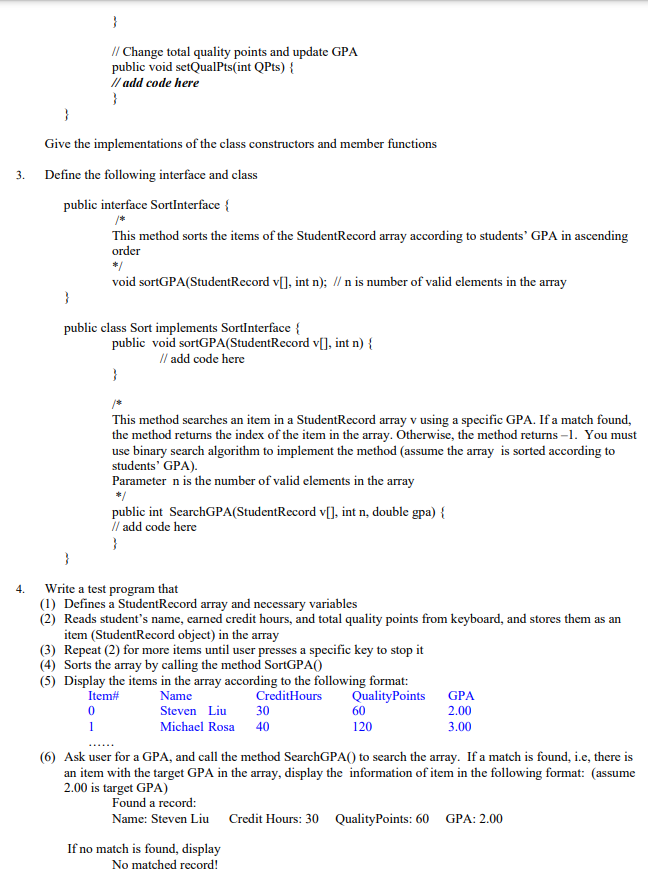 }

// Change total quality points and update GPA
public void setQualPts(int QPts) {
// add code here
}

}

Give the implementations of the class constructors and member functions

3. Define the following interface and class

public interface SortInterface {
/*
This method sorts the items of the StudentRecord array according to students' GPA in ascending order
*/
void sortGPA(StudentRecord v[], int n); // n is number of valid elements in the array
}

public class Sort implements SortInterface {
public void sortGPA(StudentRecord v[], int n) {
// add code here
}

/*
This method searches an item in a StudentRecord array v using a specific GPA. If a match found, the method returns the index of the item in the array. Otherwise, the method returns –1. You must use binary search algorithm to implement the method (assume the array is sorted according to students' GPA).
Parameter n is the number of valid elements in the array
*/
public int SearchGPA(StudentRecord v[], int n, double gpa) {
// add code here
}
}

4. Write a test program that
(1) Defines a StudentRecord array and necessary variables
(2) Reads student's name, earned credit hours, and total quality points from keyboard, and stores them as an item (StudentRecord object) in the array
(3) Repeat (2) for more items until user presses a specific key to stop it
(4) Sorts the array by calling the method SortGPA()
(5) Display the items in the array according to the following format:

| Item# | Name | CreditHours | QualityPoints | GPA |
|---|---|---|---|---|
| 0 | Steven Liu | 30 | 60 | 2.00 |
| 1 | Michael Rosa | 40 | 120 | 3.00 |

......
(6) Ask user for a GPA, and call the method SearchGPA() to search the array. If a match is found, i.e, there is an item with the target GPA in the array, display the information of item in the following format: (assume 2.00 is target GPA)
Found a record:
Name: Steven Liu Credit Hours: 30 QualityPoints: 60 GPA: 2.00

If no match is found, display
No matched record!